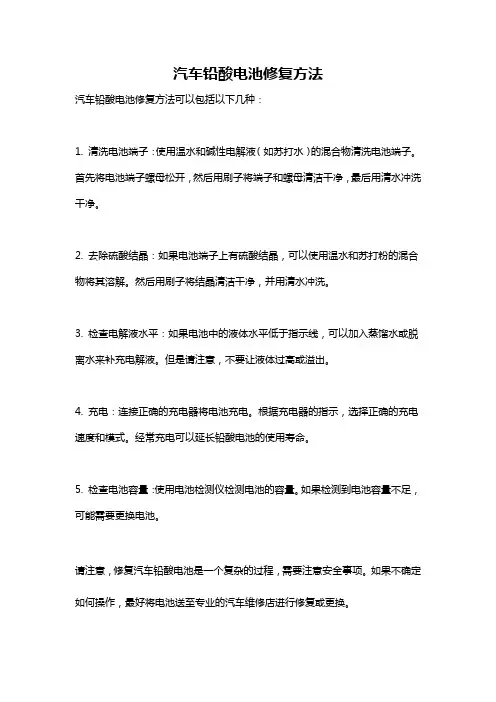 汽车铅酸电池修复方法

汽车铅酸电池修复方法可以包括以下几种：

1. 清洗电池端子：使用温水和碱性电解液（如苏打水）的混合物清洗电池端子。首先将电池端子螺母松开，然后用刷子将端子和螺母清洁干净，最后用清水冲洗干净。

2. 去除硫酸结晶：如果电池端子上有硫酸结晶，可以使用温水和苏打粉的混合物将其溶解。然后用刷子将结晶清洁干净，并用清水冲洗。

3. 检查电解液水平：如果电池中的液体水平低于指示线，可以加入蒸馏水或脱离水来补充电解液。但是请注意，不要让液体过高或溢出。

4. 充电：连接正确的充电器将电池充电。根据充电器的指示，选择正确的充电速度和模式。经常充电可以延长铅酸电池的使用寿命。

5. 检查电池容量：使用电池检测仪检测电池的容量。如果检测到电池容量不足，可能需要更换电池。

请注意，修复汽车铅酸电池是一个复杂的过程，需要注意安全事项。如果不确定如何操作，最好将电池送至专业的汽车维修店进行修复或更换。